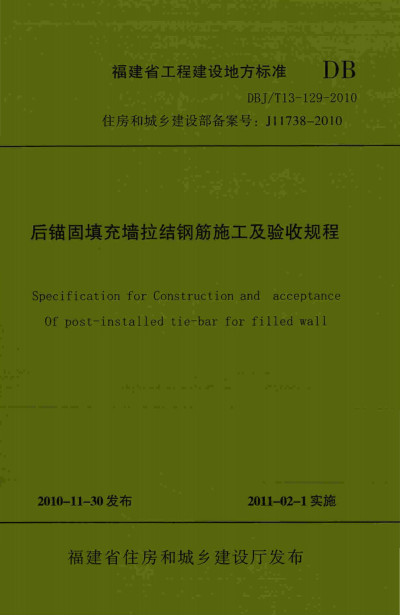 福建省工程建设地方标准 DB

DBJ/T13-129-2010

住房和城乡建设部备案号：J11738-2010

后锚固填充墙拉结钢筋施工及验收规程

Specification for Construction and acceptance Of post-installed tie-bar for filled wall

2010-11-30 发布 2011-02-1 实施

福建省住房和城乡建设厅发布